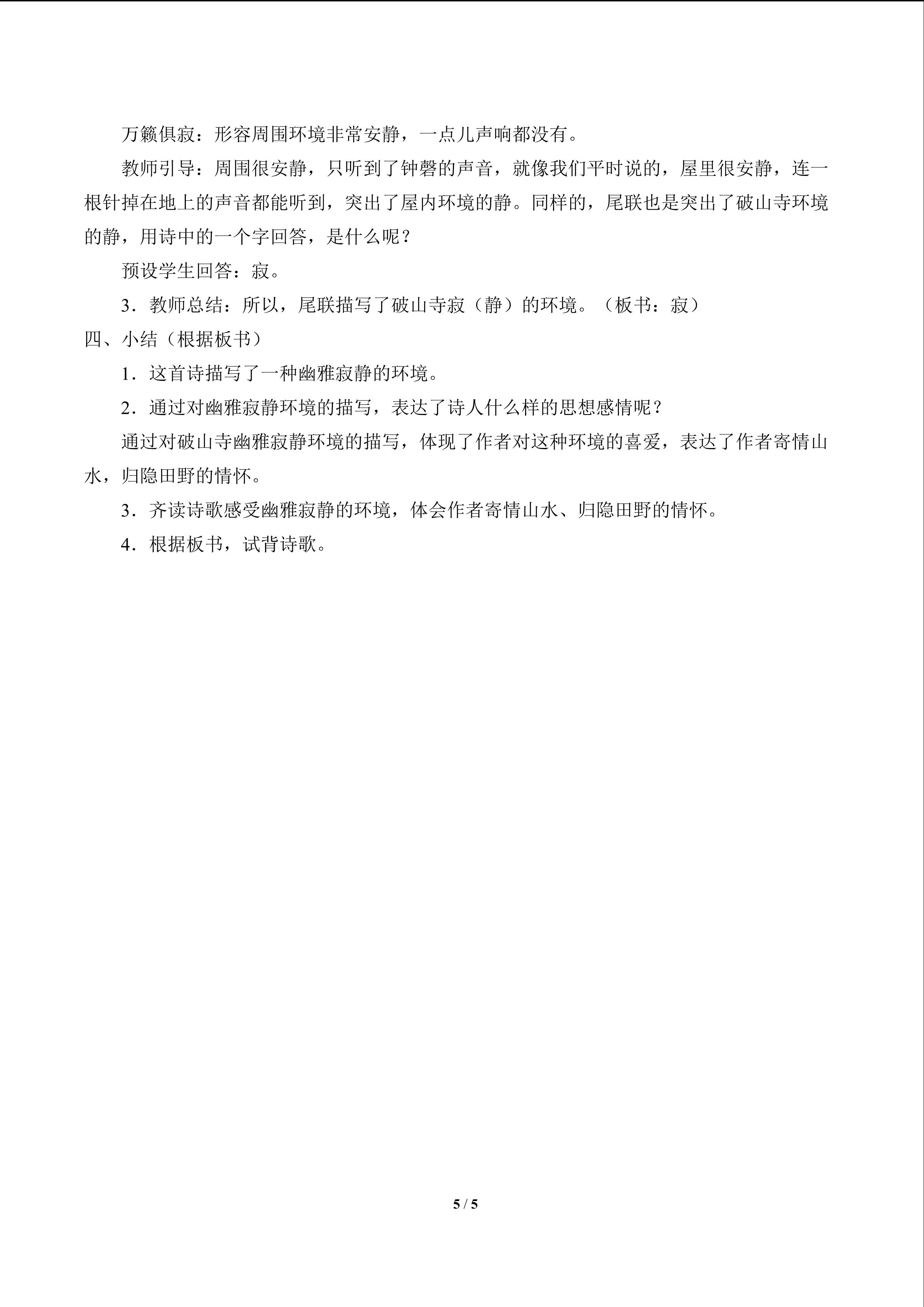 万籁俱寂：形容周围环境非常安静，一点儿声响都没有。

教师引导：周围很安静，只听到了钟磬的声音，就像我们平时说的，屋里很安静，连一根针掉在地上的声音都能听到，突出了屋内环境的静。同样的，尾联也是突出了破山寺环境的静，用诗中的一个字回答，是什么呢？

预设学生回答：寂。

3．教师总结：所以，尾联描写了破山寺寂（静）的环境。（板书：寂）

四、小结（根据板书）

1．这首诗描写了一种幽雅寂静的环境。

2．通过对幽雅寂静环境的描写，表达了诗人什么样的思想感情呢？

通过对破山寺幽雅寂静环境的描写，体现了作者对这种环境的喜爱，表达了作者寄情山水，归隐田野的情怀。

3．齐读诗歌感受幽雅寂静的环境，体会作者寄情山水、归隐田野的情怀。

4．根据板书，试背诗歌。

5 / 5